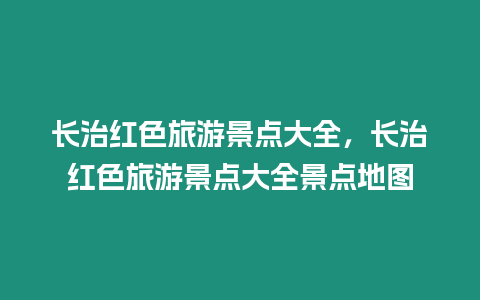 长治红色旅游景点大全，长治红色旅游景点大全景点地图